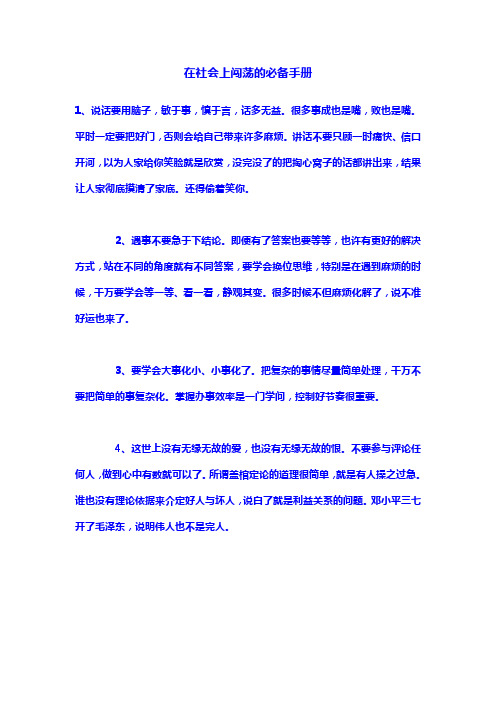 在社会上闯荡的必备手册

1、说话要用脑子，敏于事，慎于言，话多无益。很多事成也是嘴，败也是嘴。平时一定要把好门，否则会给自己带来许多麻烦。讲话不要只顾一时痛快、信口开河，以为人家给你笑脸就是欣赏，没完没了的把掏心窝子的话都讲出来，结果让人家彻底摸清了家底。还得偷着笑你。

2、遇事不要急于下结论。即便有了答案也要等等，也许有更好的解决方式，站在不同的角度就有不同答案，要学会换位思维，特别是在遇到麻烦的时候，千万要学会等一等、看一看，静观其变。很多时候不但麻烦化解了，说不准好运也来了。

3、要学会大事化小、小事化了。把复杂的事情尽量简单处理，千万不要把简单的事复杂化。掌握办事效率是一门学问，控制好节奏很重要。

4、这世上没有无缘无故的爱，也没有无缘无故的恨。不要参与评论任何人，做到心中有数就可以了。所谓盖棺定论的道理很简单，就是有人操之过急。谁也没有理论依据来介定好人与坏人，说白了就是利益关系的问题。邓小平三七开了毛泽东，说明伟人也不是完人。